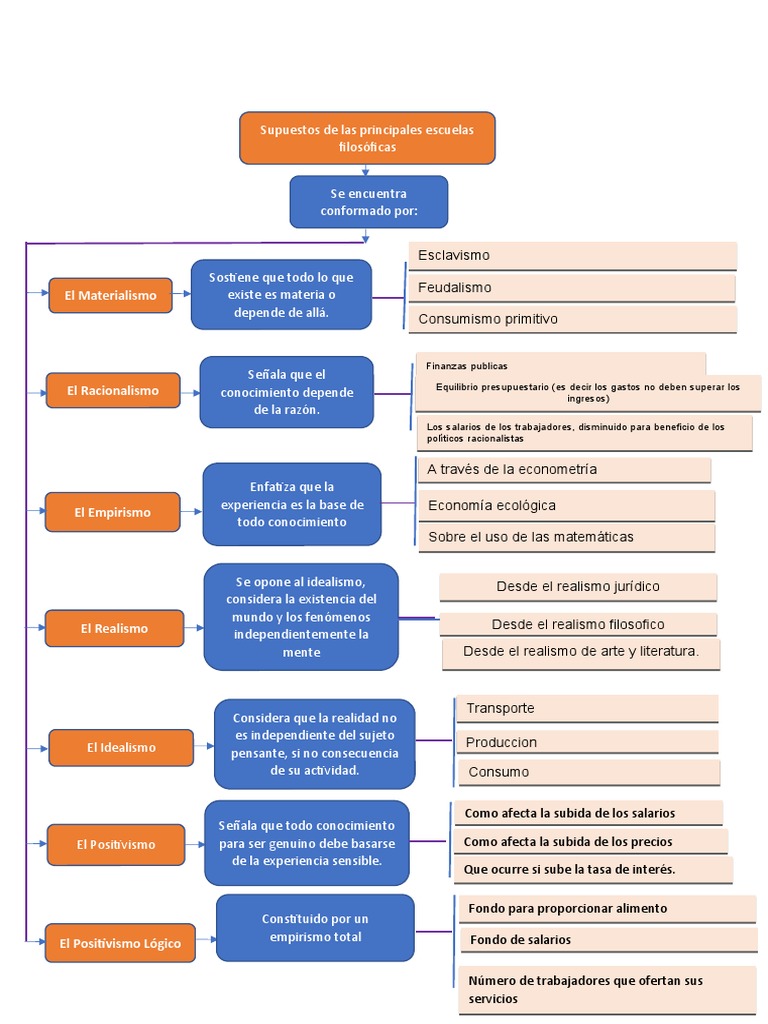 Supuestos de las principales escuelas filosóficas

Se encuentra conformado por:

El Materialismo

Sostiene que todo lo que existe es materia o depende de allá.

Esclavismo

Feudalismo

Consumismo primitivo

El Racionalismo

Señala que el conocimiento depende de la razón.

Finanzas publicas

Equilibrio presupuestario (es decir los gastos no deben superar los ingresos)

Los salarios de los trabajadores, disminuido para beneficio de los políticos racionalistas

El Empirismo

Enfatiza que la experiencia es la base de todo conocimiento

A través de la econometría

Economía ecológica

Sobre el uso de las matemáticas

El Realismo

Se opone al idealismo, considera la existencia del mundo y los fenómenos independientemente la mente

Desde el realismo jurídico

Desde el realismo filosofico

Desde el realismo de arte y literatura.

El Idealismo

Considera que la realidad no es independiente del sujeto pensante, si no consecuencia de su actividad.

Transporte

Produccion

Consumo

El Positivismo

Señala que todo conocimiento para ser genuino debe basarse de la experiencia sensible.

Como afecta la subida de los salarios

Como afecta la subida de los precios

Que ocurre si sube la tasa de interés.

El Positivismo Lógico

Constituido por un empirismo total

Fondo para proporcionar alimento

Fondo de salarios

Número de trabajadores que ofertan sus servicios